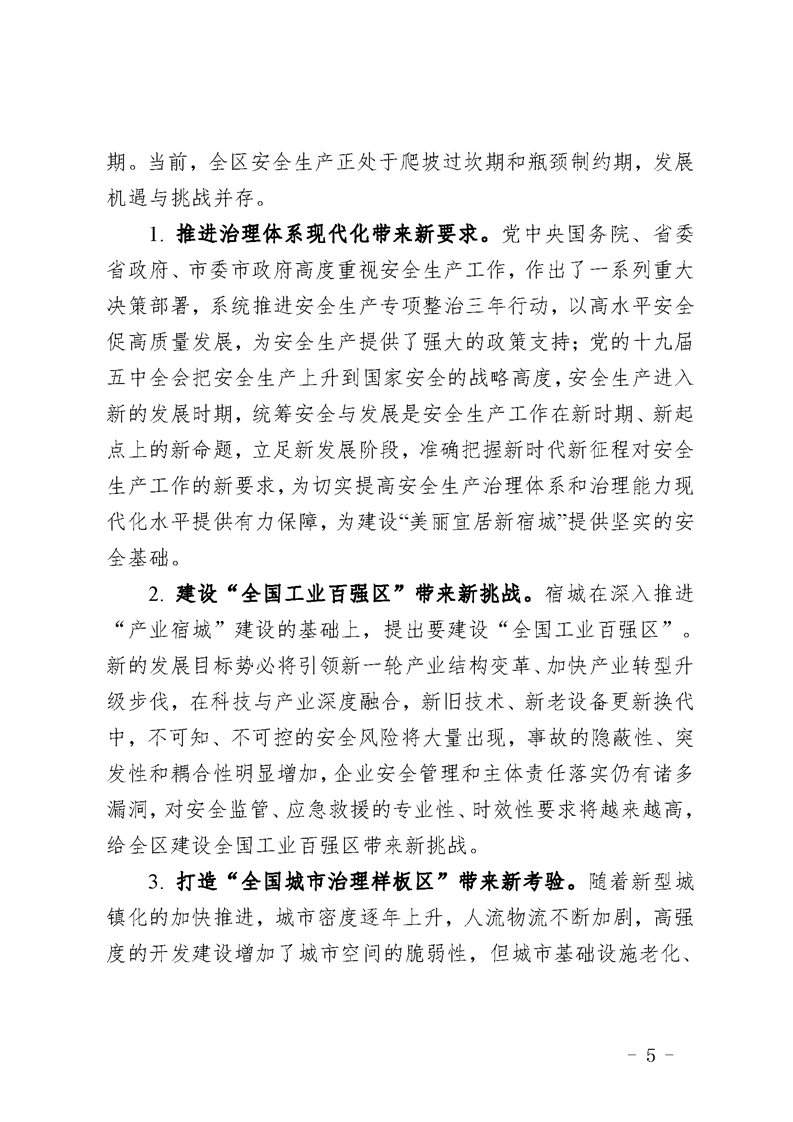 期。当前，全区安全生产正处于爬坡过坎期和瓶颈制约期，发展机遇与挑战并存。

1.推进治理体系现代化带来新要求。党中央国务院、省委省政府、市委市政府高度重视安全生产工作，作出了一系列重大决策部署，系统推进安全生产专项整治三年行动，以高水平安全促高质量发展，为安全生产提供了强大的政策支持；党的十九届五中全会把安全生产上升到国家安全的战略高度，安全生产进入新的发展时期，统筹安全与发展是安全生产工作在新时期、新起点上的新命题，立足新发展阶段，准确把握新时代新征程对安全生产工作的新要求，为切实提高安全生产治理体系和治理能力现代化水平提供有力保障，为建设“美丽宜居新宿城”提供坚实的安全基础。

2.建设“全国工业百强区”带来新挑战。宿城在深入推进“产业宿城”建设的基础上，提出要建设“全国工业百强区”。新的发展目标势必将引领新一轮产业结构变革、加快产业转型升级步伐，在科技与产业深度融合，新旧技术、新老设备更新换代中，不可知、不可控的安全风险将大量出现，事故的隐蔽性、突发性和耦合性明显增加，企业安全管理和主体责任落实仍有诸多漏洞，对安全监管、应急救援的专业性、时效性要求将越来越高，给全区建设全国工业百强区带来新挑战。

3.打造“全国城市治理样板区”带来新考验。随着新型城镇化的加快推进，城市密度逐年上升，人流物流不断加剧，高强度的开发建设增加了城市空间的脆弱性，但城市基础设施老化、

- 5 -